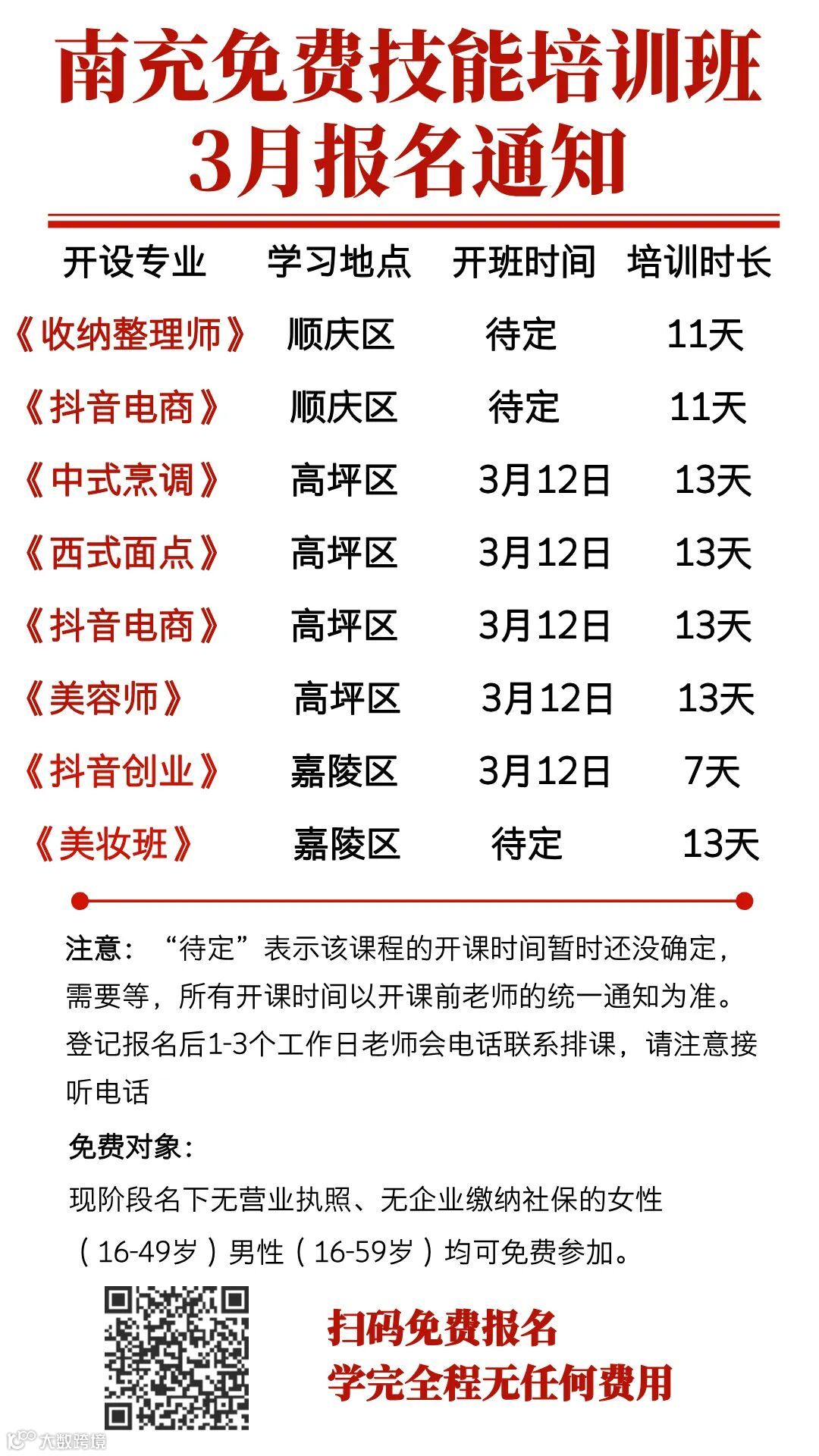 南充免费技能培训班
3月报名通知

| 开设专业 | 学习地点 | 开班时间 | 培训时长 |
|---|---|---|---|
| 《收纳整理师》 | 顺庆区 | 待定 | 11天 |
| 《抖音电商》 | 顺庆区 | 待定 | 11天 |
| 《中式烹调》 | 高坪区 | 3月12日 | 13天 |
| 《西式面点》 | 高坪区 | 3月12日 | 13天 |
| 《抖音电商》 | 高坪区 | 3月12日 | 13天 |
| 《美容师》 | 高坪区 | 3月12日 | 13天 |
| 《抖音创业》 | 嘉陵区 | 3月12日 | 7天 |
| 《美妆班》 | 嘉陵区 | 待定 | 13天 |

注意：“待定”表示该课程的开课时间暂时还没确定，需要等，所有开课时间以开课前老师的统一通知为准。登记报名后1-3个工作日老师会电话联系排课，请注意接听电话

免费对象：

现阶段名下无营业执照、无企业缴纳社保的女性（16-49岁）男性（16-59岁）均可免费参加。

扫码免费报名
学完全程无任何费用

大数跨境